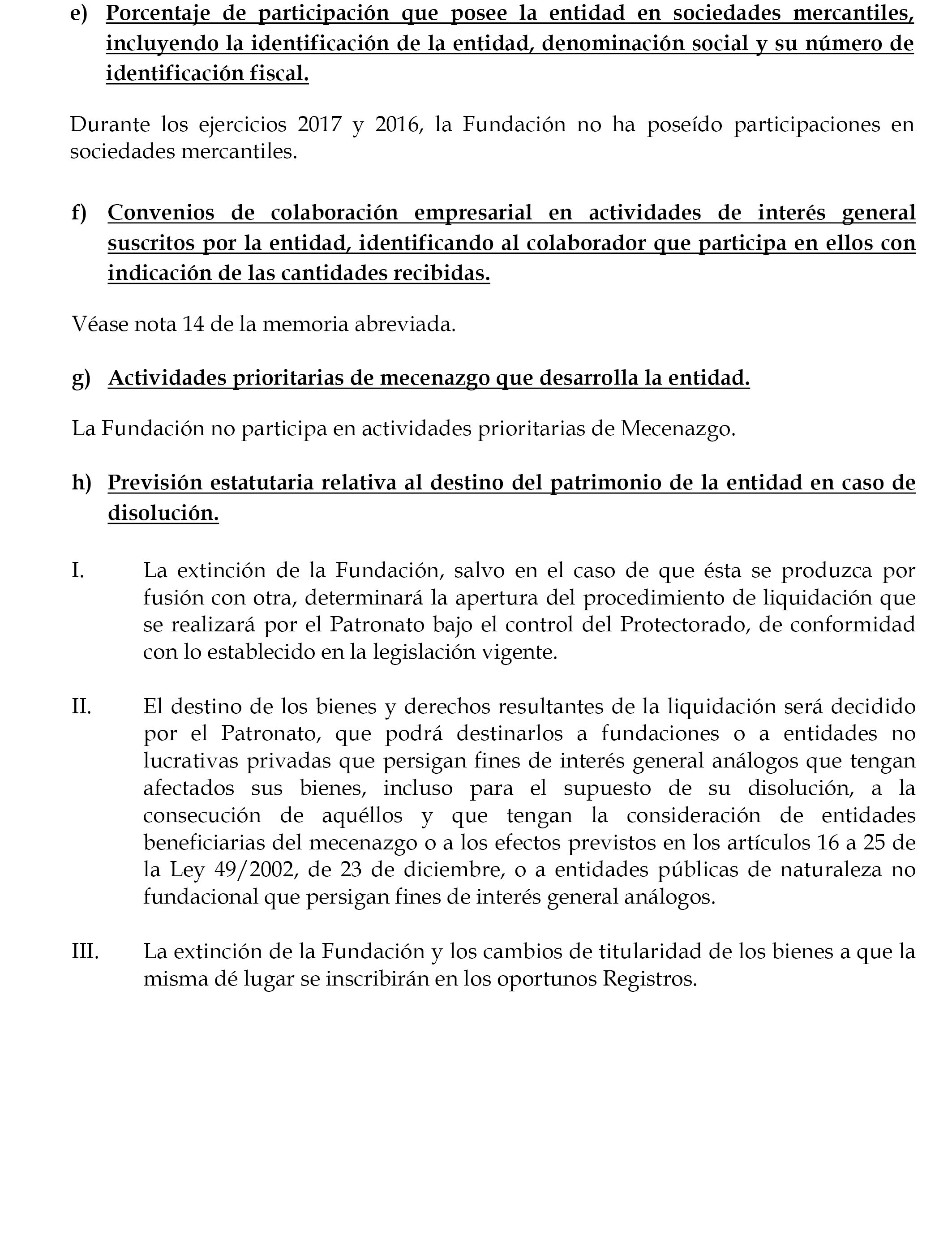 e) Porcentaje de participación que posee la entidad en sociedades mercantiles, incluyendo la identificación de la entidad, denominación social y su número de identificación fiscal.

Durante los ejercicios 2017 y 2016, la Fundación no ha poseído participaciones en sociedades mercantiles.

f) Convenios de colaboración empresarial en actividades de interés general suscritos por la entidad, identificando al colaborador que participa en ellos con indicación de las cantidades recibidas.

Véase nota 14 de la memoria abreviada.

g) Actividades prioritarias de mecenazgo que desarrolla la entidad.

La Fundación no participa en actividades prioritarias de Mecenazgo.

h) Previsión estatutaria relativa al destino del patrimonio de la entidad en caso de disolución.

I. La extinción de la Fundación, salvo en el caso de que ésta se produzca por fusión con otra, determinará la apertura del procedimiento de liquidación que se realizará por el Patronato bajo el control del Protectorado, de conformidad con lo establecido en la legislación vigente.

II. El destino de los bienes y derechos resultantes de la liquidación será decidido por el Patronato, que podrá destinarlos a fundaciones o a entidades no lucrativas privadas que persigan fines de interés general análogos que tengan afectados sus bienes, incluso para el supuesto de su disolución, a la consecución de aquéllos y que tengan la consideración de entidades beneficiarias del mecenazgo o a los efectos previstos en los artículos 16 a 25 de la Ley 49/2002, de 23 de diciembre, o a entidades públicas de naturaleza no fundacional que persigan fines de interés general análogos.

III. La extinción de la Fundación y los cambios de titularidad de los bienes a que la misma dé lugar se inscribirán en los oportunos Registros.